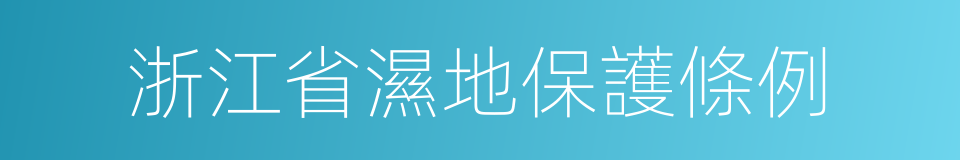 浙江省濕地保護條例